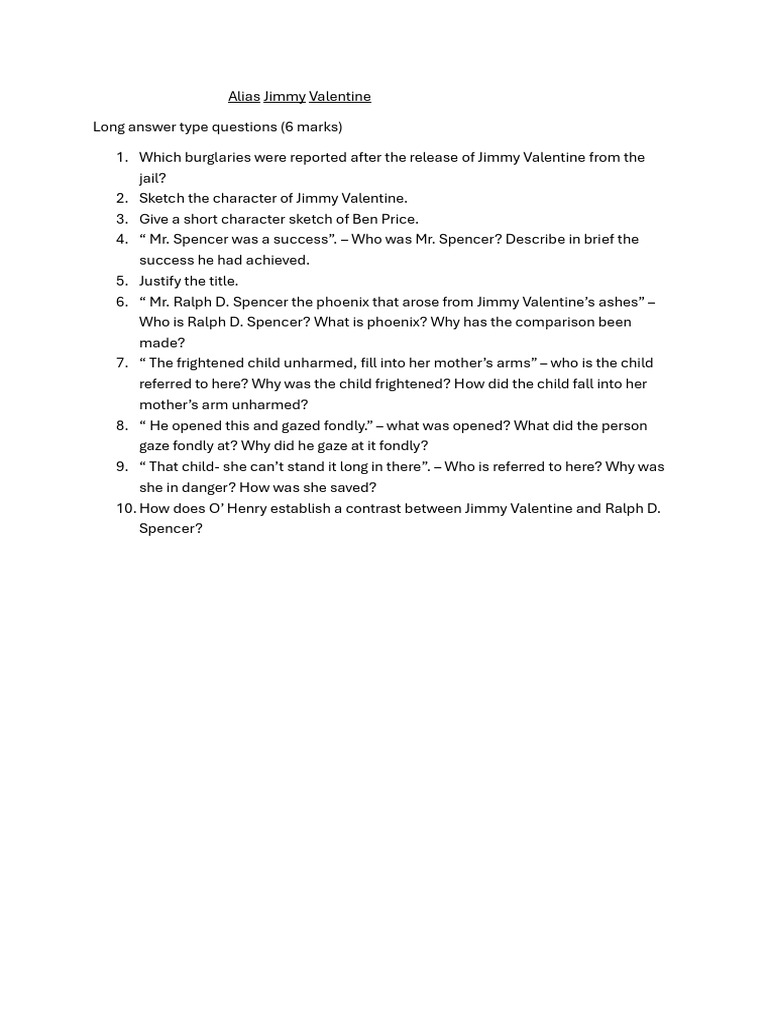 Alias Jimmy Valentine

Long answer type questions (6 marks)

1. Which burglaries were reported after the release of Jimmy Valentine from the jail?
2. Sketch the character of Jimmy Valentine.
3. Give a short character sketch of Ben Price.
4. “ Mr. Spencer was a success”. – Who was Mr. Spencer? Describe in brief the success he had achieved.
5. Justify the title.
6. “ Mr. Ralph D. Spencer the phoenix that arose from Jimmy Valentine’s ashes” – Who is Ralph D. Spencer? What is phoenix? Why has the comparison been made?
7. “ The frightened child unharmed, fill into her mother’s arms” – who is the child referred to here? Why was the child frightened? How did the child fall into her mother’s arm unharmed?
8. “ He opened this and gazed fondly.” – what was opened? What did the person gaze fondly at? Why did he gaze at it fondly?
9. “ That child- she can’t stand it long in there”. – Who is referred to here? Why was she in danger? How was she saved?
10. How does O’ Henry establish a contrast between Jimmy Valentine and Ralph D. Spencer?